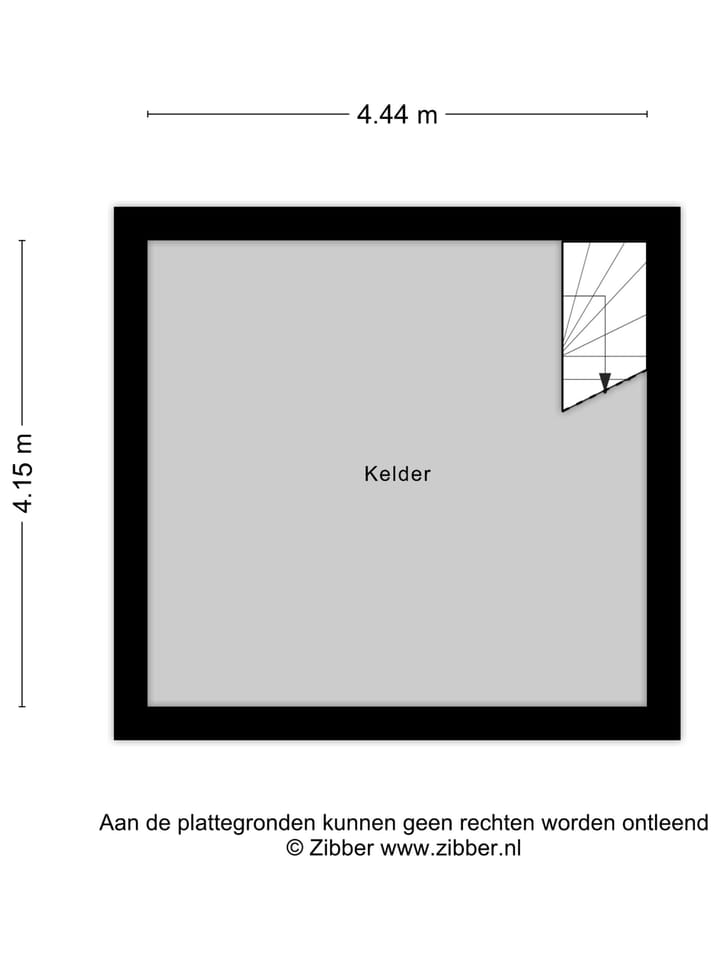 4.44 m

4.15 m

Kelder

Aan de plattegronden kunnen geen rechten worden ontleend
© Zibber www.zibber.nl